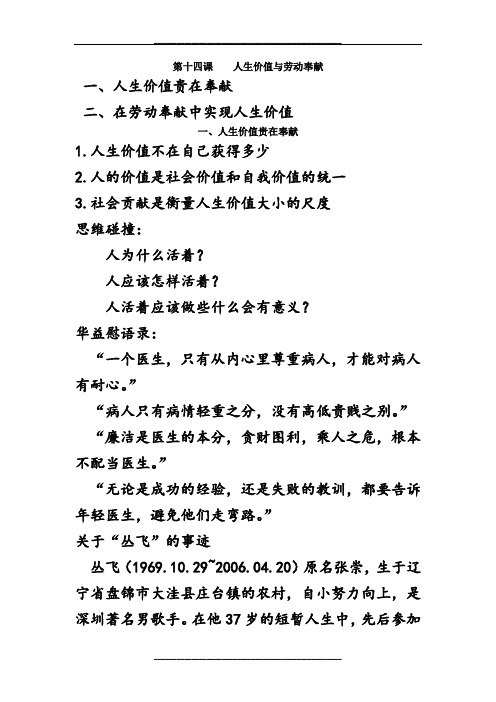 第十四课　　人生价值与劳动奉献

一、人生价值贵在奉献

二、在劳动奉献中实现人生价值

一、人生价值贵在奉献

1.人生价值不在自己获得多少

2.人的价值是社会价值和自我价值的统一

3.社会贡献是衡量人生价值大小的尺度

思维碰撞：

人为什么活着？

人应该怎样活着？

人活着应该做些什么会有意义？

华益慰语录：

“一个医生，只有从内心里尊重病人，才能对病人有耐心。”

“病人只有病情轻重之分，没有高低贵贱之别。”

“廉洁是医生的本分，贪财图利，乘人之危，根本不配当医生。”

“无论是成功的经验，还是失败的教训，都要告诉年轻医生，避免他们走弯路。”

关于“丛飞”的事迹

丛飞（1969.10.29~2006.04.20）原名张崇，生于辽宁省盘锦市大洼县庄台镇的农村，自小努力向上，是深圳著名男歌手。在他37岁的短暂人生中，先后参加